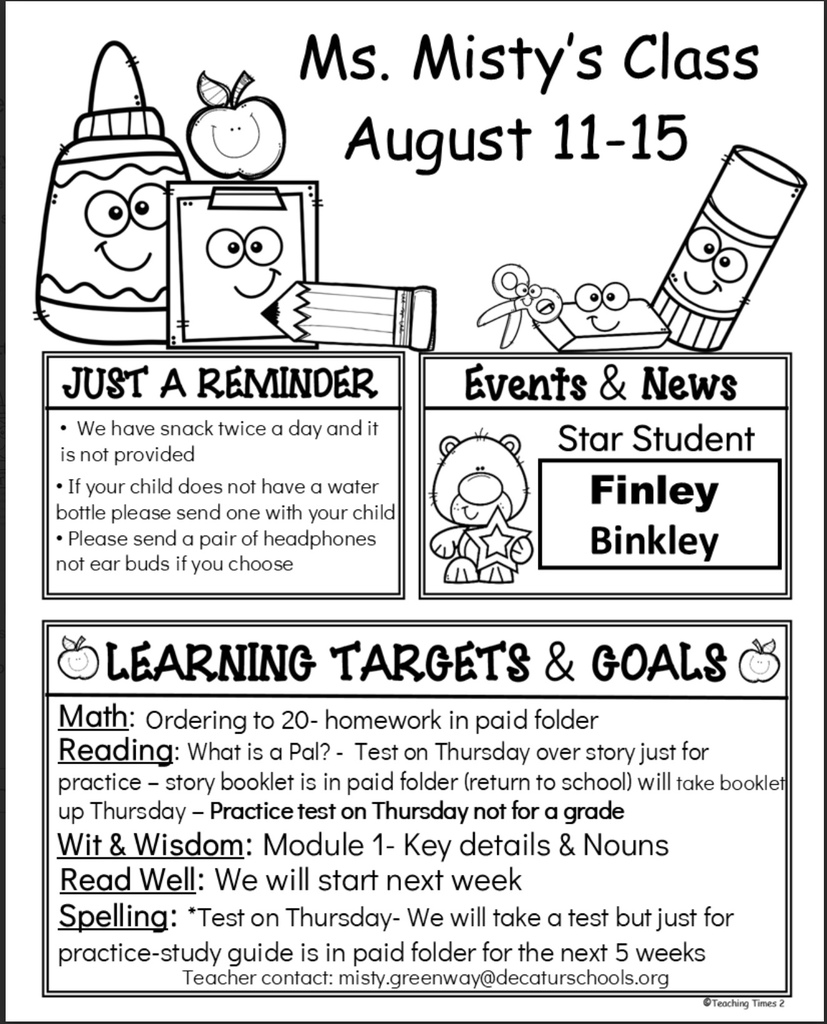 Ms. Misty's Class
August 11-15

JUST A REMINDER

• We have snack twice a day and it is not provided
• If your child does not have a water bottle please send one with your child
• Please send a pair of headphones not ear buds if you choose

Events & News

Star Student
Finley Binkley

LEARNING TARGETS & GOALS

Math: Ordering to 20- homework in paid folder
Reading: What is a Pal? - Test on Thursday over story just for practice – story booklet is in paid folder (return to school) will take booklet up Thursday – Practice test on Thursday not for a grade
Wit & Wisdom: Module 1- Key details & Nouns
Read Well: We will start next week
Spelling: *Test on Thursday- We will take a test but just for practice-study guide is in paid folder for the next 5 weeks
Teacher contact: misty.greenway@decaturschools.org

©Teaching Times 2